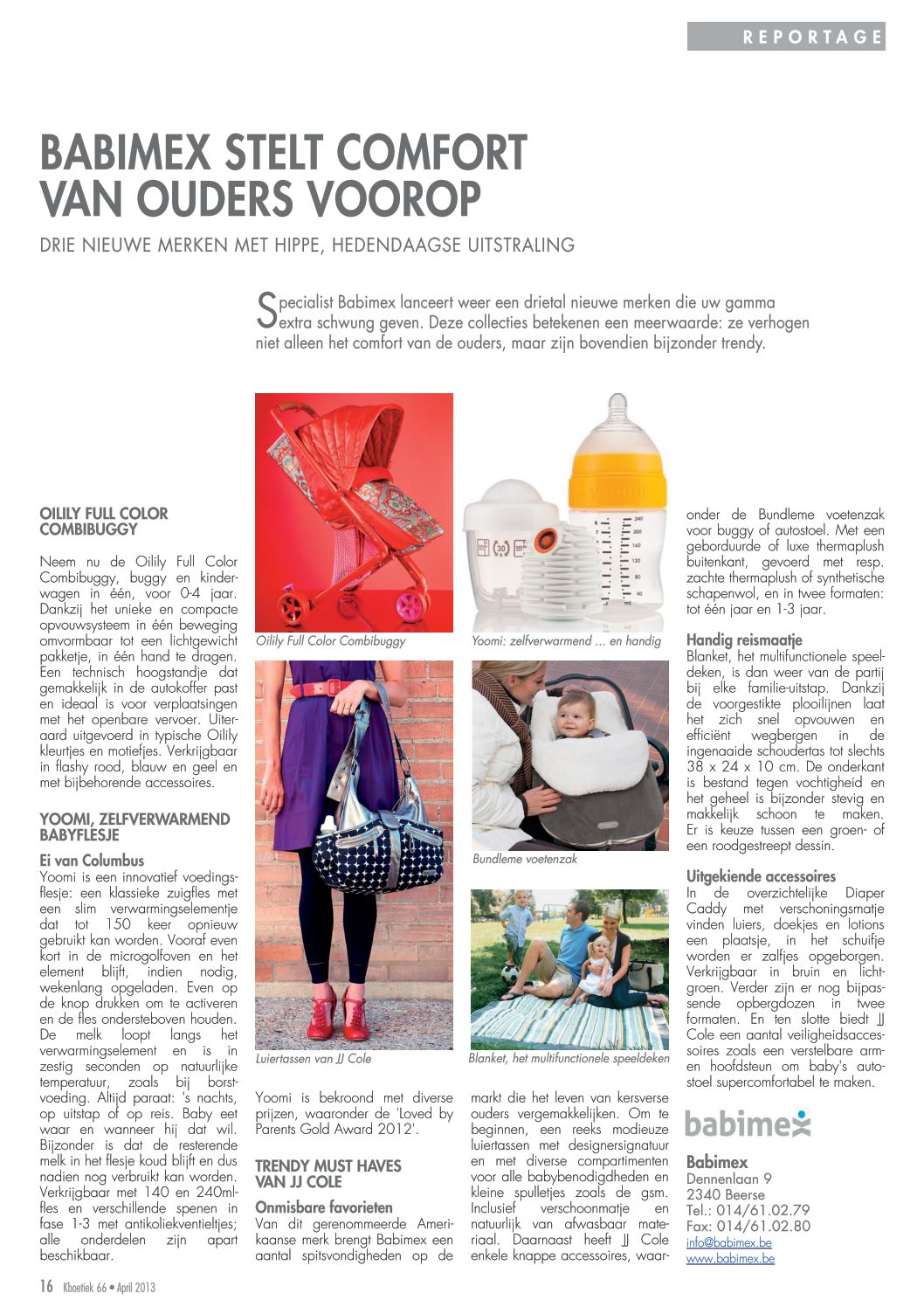 REPORTAGE

BABIMEX STELT COMFORT VAN OUDERS VOOROP

DRIE NIEUWE MERKEN MET HIPPE, HEDENDAAGSE UITSTRALING

Specialist Babimex lanceert weer een drietal nieuwe merken die uw gamma extra schwung geven. Deze collecties betekenen een meerwaarde: ze verhogen niet alleen het comfort van de ouders, maar zijn bovendien bijzonder trendy.

OILILY FULL COLOR COMBIBUGGY

Neem nu de Oilily Full Color Combibuggy, buggy en kinderwagen in één, voor 0-4 jaar. Dankzij het unieke en compacte opvouwsysteem in één beweging omvormbaar tot een lichtgewicht pakketje, in één hand te dragen. Een technisch hoogstandje dat gemakkelijk in de autokoffer past en ideaal is voor verplaatsingen met het openbare vervoer. Uiteraard uitgevoerd in typische Oilily kleurtjes en motiefjes. Verkrijgbaar in flashy rood, blauw en geel en met bijbehorende accessoires.

YOOMI, ZELFVERWARMEND BABYFLESJE

Ei van Columbus
Yoomi is een innovatief voedingsflesje: een klassieke zuigfles met een slim verwarmingselementje dat tot 150 keer opnieuw gebruikt kan worden. Vooraf even kort in de microgolfoven en het element blijft, indien nodig, wekenlang opgeladen. Even op de knop drukken om te activeren en de fles ondersteboven houden. De melk loopt langs het verwarmingselement en is in zestig seconden op natuurlijke temperatuur, zoals bij borstvoeding. Altijd paraat: 's nachts, op uitstap of op reis. Baby eet waar en wanneer hij dat wil. Bijzonder is dat de resterende melk in het flesje koud blijft en dus nadien nog verbruikt kan worden. Verkrijgbaar met 140 en 240ml-fles en verschillende spenen in fase 1-3 met antikoliekventieltjes; alle onderdelen zijn apart beschikbaar.

Oilily Full Color Combibuggy

Luiertassen van JJ Cole

Yoomi is bekroond met diverse prijzen, waaronder de 'Loved by Parents Gold Award 2012'.

TRENDY MUST HAVES VAN JJ COLE

Onmisbare favorieten
Van dit gerenommeerde Amerikaanse merk brengt Babimex een aantal spitsvondigheden op de

Yoomi: zelfverwarmend ... en handig

Bundleme voetenzak

Blanket, het multifunctionele speeldeken

markt die het leven van kersverse ouders vergemakkelijken. Om te beginnen, een reeks modieuze luiertassen met designersignatuur en met diverse compartimenten voor alle babybenodigdheden en kleine spulletjes zoals de gsm. Inclusief verschoonmatje en natuurlijk van afwasbaar materiaal. Daarnaast heeft JJ Cole enkele knappe accessoires, waaronder de Bundleme voetenzak voor buggy of autostoel. Met een geborduurde of luxe thermaplush buitenkant, gevoerd met resp. zachte thermaplush of synthetische schapenwol, en in twee formaten: tot één jaar en 1-3 jaar.

Handig reismaatje
Blanket, het multifunctionele speeldeken, is dan weer van de partij bij elke familie-uitstap. Dankzij de voorgestikte plooilijnen laat het zich snel opvouwen en efficiënt wegbergen in de ingenaaide schoudertas tot slechts 38 x 24 x 10 cm. De onderkant is bestand tegen vochtigheid en het geheel is bijzonder stevig en makkelijk schoon te maken. Er is keuze tussen een groen- of een roodgestreept dessin.

Uitgekiende accessoires
In de overzichtelijke Diaper Caddy met verschoningsmatje vinden luiers, doekjes en lotions een plaatsje, in het schuifje worden er zalfjes opgeborgen. Verkrijgbaar in bruin en lichtgroen. Verder zijn er nog bijpassende opbergdozen in twee formaten. En ten slotte biedt JJ Cole een aantal veiligheidsaccessoires zoals een verstelbare arm- en hoofdsteun om baby's autostoel supercomfortabel te maken.

babimex

Babimex
Dennenlaan 9
2340 Beerse
Tel.: 014/61.02.79
Fax: 014/61.02.80
info@babimex.be
www.babimex.be

16 Kboetiek 66 • April 2013